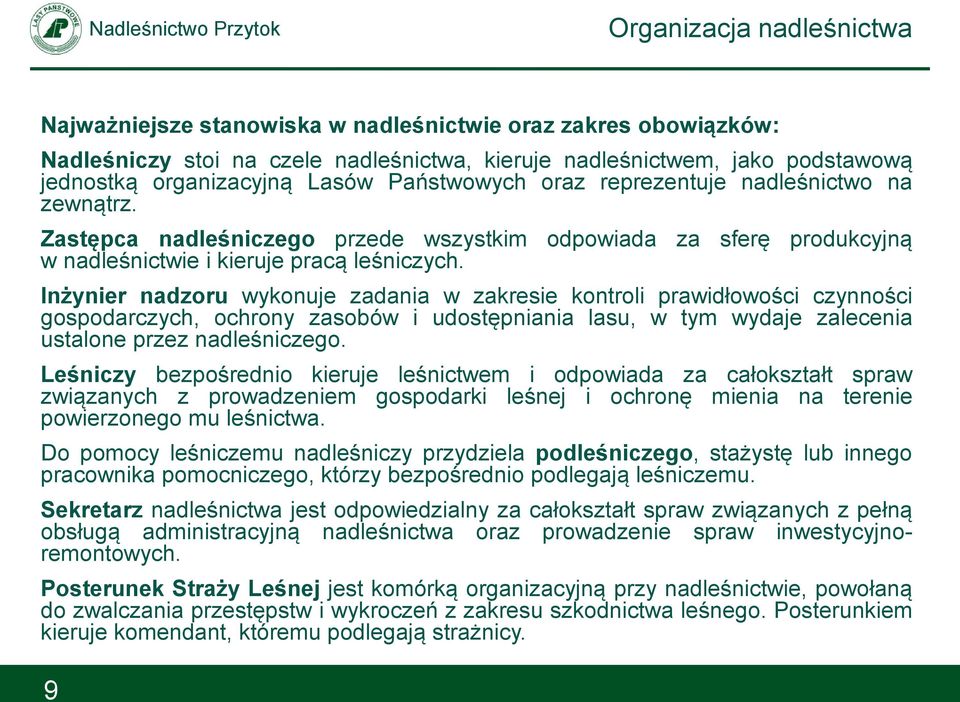 LASY PAŃSTWOWE

Nadleśnictwo Przytok

Organizacja nadleśnictwa

Najważniejsze stanowiska w nadleśnictwie oraz zakres obowiązków:

Nadleśniczy stoi na czele nadleśnictwa, kieruje nadleśnictwem, jako podstawową jednostką organizacyjną Lasów Państwowych oraz reprezentuje nadleśnictwo na zewnątrz.

Zastępca nadleśniczego przede wszystkim odpowiada za sferę produkcyjną w nadleśnictwie i kieruje pracą leśniczych.

Inżynier nadzoru wykonuje zadania w zakresie kontroli prawidłowości czynności gospodarczych, ochrony zasobów i udostępniania lasu, w tym wydaje zalecenia ustalone przez nadleśniczego.

Leśniczy bezpośrednio kieruje leśnictwem i odpowiada za całokształt spraw związanych z prowadzeniem gospodarki leśnej i ochronę mienia na terenie powierzonego mu leśnictwa.

Do pomocy leśniczemu nadleśniczy przydziela podleśniczego, stażystę lub innego pracownika pomocniczego, którzy bezpośrednio podlegają leśniczemu.

Sekretarz nadleśnictwa jest odpowiedzialny za całokształt spraw związanych z pełną obsługą administracyjną nadleśnictwa oraz prowadzenie spraw inwestycyjno-remontowych.

Posterunek Straży Leśnej jest komórką organizacyjną przy nadleśnictwie, powołaną do zwalczania przestępstw i wykroczeń z zakresu szkodnictwa leśnego. Posterunkiem kieruje komendant, któremu podlegają strażnicy.

9